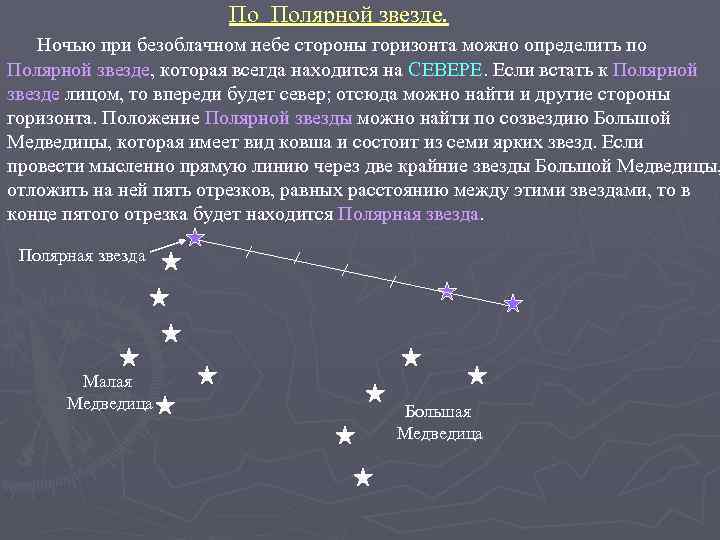 По Полярной звезде.

Ночью при безоблачном небе стороны горизонта можно определить по Полярной звезде, которая всегда находится на СЕВЕРЕ. Если встать к Полярной звезде лицом, то впереди будет север; отсюда можно найти и другие стороны горизонта. Положение Полярной звезды можно найти по созвездию Большой Медведицы, которая имеет вид ковша и состоит из семи ярких звезд. Если провести мысленно прямую линию через две крайние звезды Большой Медведицы, отложить на ней пять отрезков, равных расстоянию между этими звездами, то в конце пятого отрезка будет находится Полярная звезда.

Полярная звезда

Малая Медведица

Большая Медведица